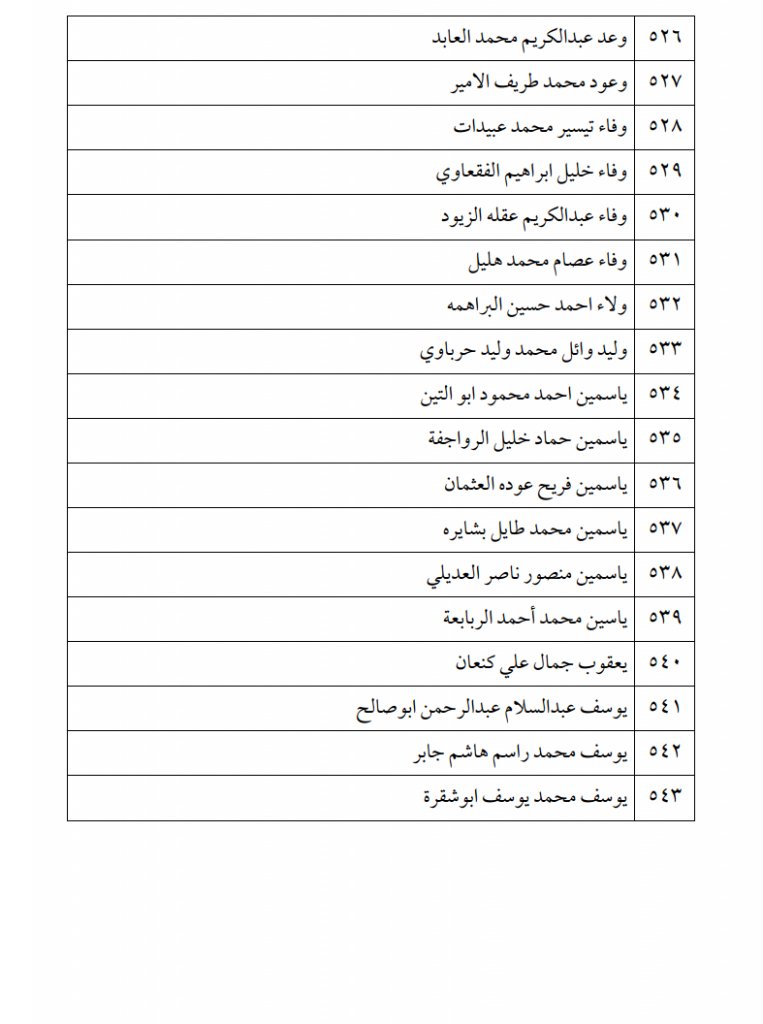 | ٥٢٦ | وعد عبدالكريم محمد العابد |
|---|---|
| ٥٢٧ | وعود محمد طريف الامير |
| ٥٢٨ | وفاء تيسير محمد عبيدات |
| ٥٢٩ | وفاء خليل ابراهيم الفقعاوي |
| ٥٣٠ | وفاء عبدالكريم عقله الزيود |
| ٥٣١ | وفاء عصام محمد هليل |
| ٥٣٢ | ولاء احمد حسين البراهمه |
| ٥٣٣ | وليد وائل محمد وليد حرباوي |
| ٥٣٤ | ياسمين احمد محمود ابو التين |
| ٥٣٥ | ياسمين حماد خليل الرواجفة |
| ٥٣٦ | ياسمين فريح عوده العثمان |
| ٥٣٧ | ياسمين محمد طايل بشايره |
| ٥٣٨ | ياسمين منصور ناصر العديلي |
| ٥٣٩ | ياسين محمد أحمد الربابعة |
| ٥٤٠ | يعقوب جمال علي كنعان |
| ٥٤١ | يوسف عبدالسلام عبدالرحمن ابوصالح |
| ٥٤٢ | يوسف محمد راسم هاشم جابر |
| ٥٤٣ | يوسف محمد يوسف ابوشقرة |